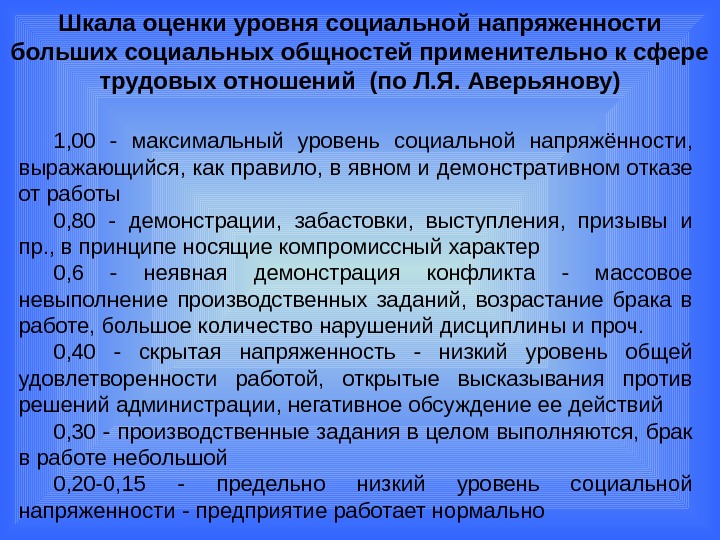 Шкала оценки уровня социальной напряженности больших социальных общностей применительно к сфере трудовых отношений (по Л.Я. Аверьянову)

1,00 - максимальный уровень социальной напряжённости, выражающийся, как правило, в явном и демонстративном отказе от работы

0,80 - демонстрации, забастовки, выступления, призывы и пр., в принципе носящие компромиссный характер

0,6 - неявная демонстрация конфликта - массовое невыполнение производственных заданий, возрастание брака в работе, большое количество нарушений дисциплины и проч.

0,40 - скрытая напряженность - низкий уровень общей удовлетворенности работой, открытые высказывания против решений администрации, негативное обсуждение ее действий

0,30 - производственные задания в целом выполняются, брак в работе небольшой

0,20-0,15 - предельно низкий уровень социальной напряженности - предприятие работает нормально